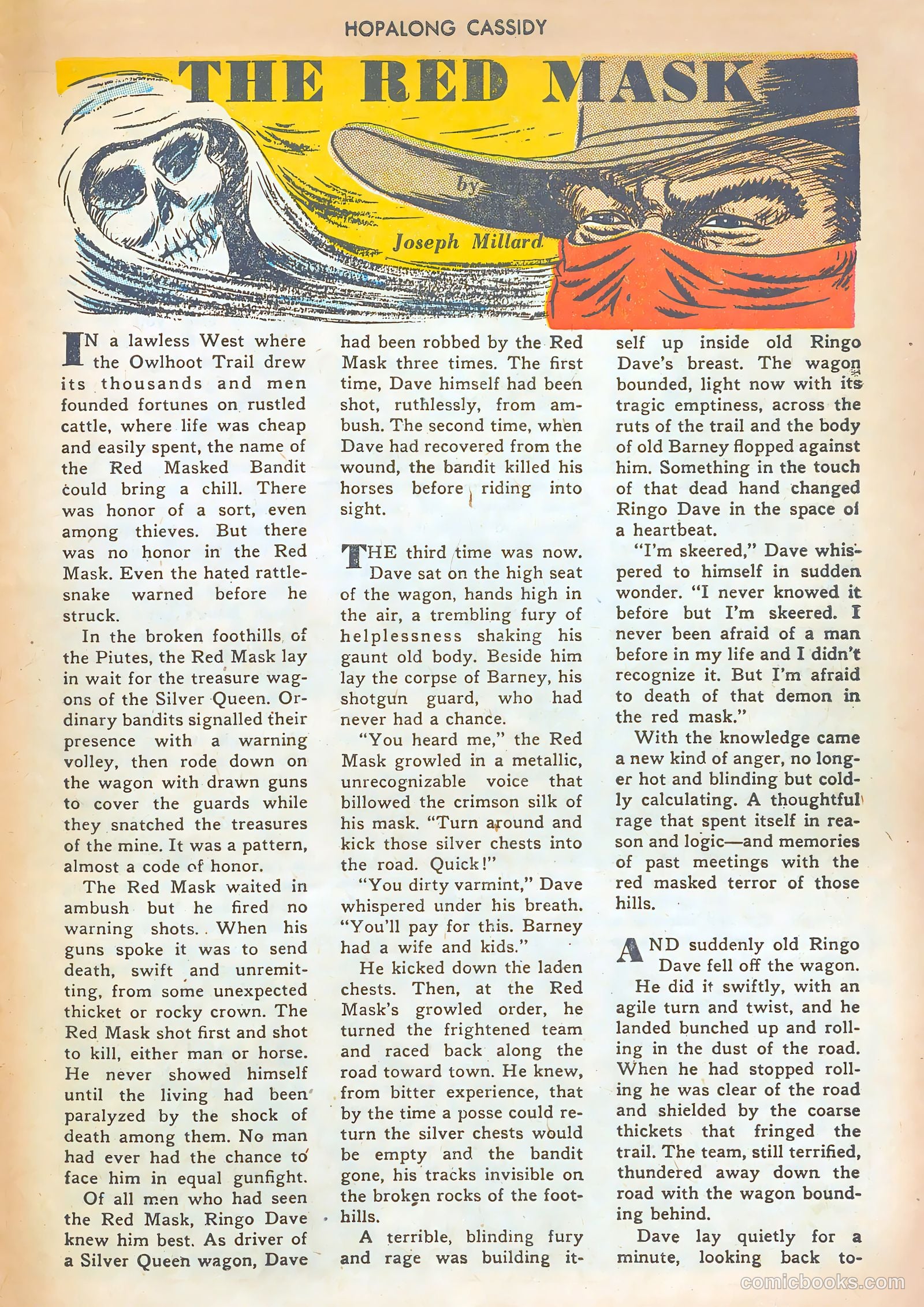 HOPALONG CASSIDY

THE RED MASK

by

Joseph Millard

IN a lawless West where the Owlhoot Trail drew its thousands and men founded fortunes on rustled cattle, where life was cheap and easily spent, the name of the Red Masked Bandit could bring a chill. There was honor of a sort, even among thieves. But there was no honor in the Red Mask. Even the hated rattlesnake warned before he struck.

In the broken foothills of the Piutes, the Red Mask lay in wait for the treasure wagons of the Silver Queen. Ordinary bandits signalled their presence with a warning volley, then rode down on the wagon with drawn guns to cover the guards while they snatched the treasures of the mine. It was a pattern, almost a code of honor.

The Red Mask waited in ambush but he fired no warning shots. When his guns spoke it was to send death, swift and unremitting, from some unexpected thicket or rocky crown. The Red Mask shot first and shot to kill, either man or horse. He never showed himself until the living had been paralyzed by the shock of death among them. No man had ever had the chance to face him in equal gunfight.

Of all men who had seen the Red Mask, Ringo Dave knew him best. As driver of a Silver Queen wagon, Dave had been robbed by the Red Mask three times. The first time, Dave himself had been shot, ruthlessly, from ambush. The second time, when Dave had recovered from the wound, the bandit killed his horses before riding into sight.

THE third time was now. Dave sat on the high seat of the wagon, hands high in the air, a trembling fury of helplessness shaking his gaunt old body. Beside him lay the corpse of Barney, his shotgun guard, who had never had a chance.

"You heard me," the Red Mask growled in a metallic, unrecognizable voice that billowed the crimson silk of his mask. "Turn around and kick those silver chests into the road. Quick!"

"You dirty varmint," Dave whispered under his breath. "You'll pay for this. Barney had a wife and kids."

He kicked down the laden chests. Then, at the Red Mask's growled order, he turned the frightened team and raced back along the road toward town. He knew, from bitter experience, that by the time a posse could return the silver chests would be empty and the bandit gone, his tracks invisible on the broken rocks of the foothills.

A terrible, blinding fury and rage was building itself up inside old Ringo Dave's breast. The wagon bounded, light now with its tragic emptiness, across the ruts of the trail and the body of old Barney flopped against him. Something in the touch of that dead hand changed Ringo Dave in the space of a heartbeat.

"I'm skeered," Dave whispered to himself in sudden wonder. "I never knowed it before but I'm skeered. I never been afraid of a man before in my life and I didn't recognize it. But I'm afraid to death of that demon in the red mask."

With the knowledge came a new kind of anger, no longer hot and blinding but coldly calculating. A thoughtful rage that spent itself in reason and logic—and memories of past meetings with the red masked terror of those hills.

AND suddenly old Ringo Dave fell off the wagon.

He did it swiftly, with an agile turn and twist, and he landed bunched up and rolling in the dust of the road. When he had stopped rolling he was clear of the road and shielded by the coarse thickets that fringed the trail. The team, still terrified, thundered away down the road with the wagon bounding behind.

Dave lay quietly for a minute, looking back to-

comicbooks.com